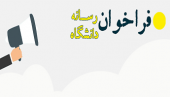 فراخوان رسانه دانشگاه